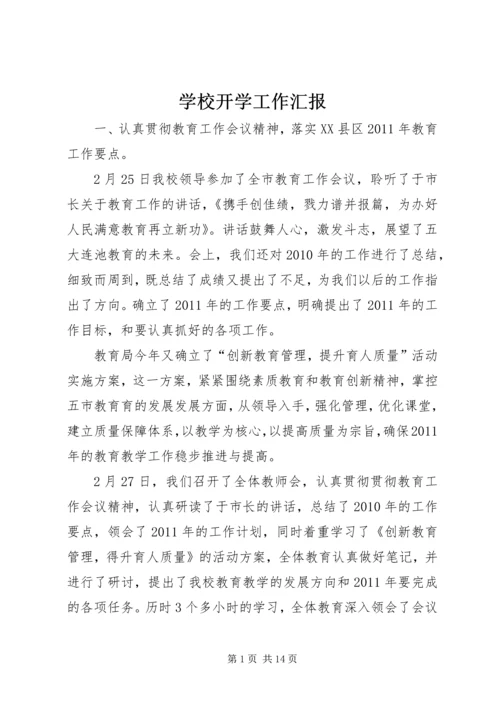 学校开学工作汇报

一、认真贯彻教育工作会议精神，落实XX县区2011年教育工作要点。

2月25日我校领导参加了全市教育工作会议，聆听了于市长关于教育工作的讲话，《携手创佳绩，戮力谱并报篇，为办好人民满意教育再立新功》。讲话鼓舞人心，激发斗志，展望了五大连池教育的未来。会上，我们还对2010年的工作进行了总结，细致而周到，既总结了成绩又提出了不足，为我们以后的工作指出了方向。确立了2011年的工作要点，明确提出了2011年的工作目标，和要认真抓好的各项工作。

教育局今年又确立了“创新教育管理，提升育人质量”活动实施方案，这一方案，紧紧围绕素质教育和教育创新精神，掌控五市教育育的发展发展方面，从领导入手，强化管理，优化课堂，建立质量保障体系，以教学为核心，以提高质量为宗旨，确保2011年的教育教学工作稳步推进与提高。

2月27日，我们召开了全体教师会，认真贯彻贯彻教育工作会议精神，认真研读了于市长的讲话，总结了2010年的工作要点，领会了2011年的工作计划，同时着重学习了《创新教育管理，得升育人质量》的活动方案，全体教育认真做好笔记，并进行了研讨，提出了我校教育教学的发展方向和2011年要完成的各项任务。历时3个多小时的学习，全体教育深入领会了会议

第1页 共14页